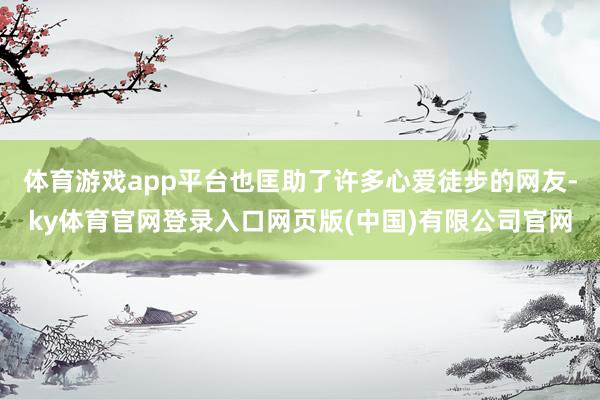 体育游戏app平台也匡助了许多心爱徒步的网友-ky体育官网登录入口网页版(中国)有限公司官网